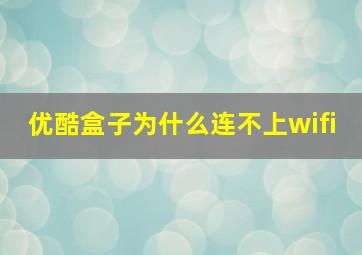 优酷盒子为什么连不上wifi